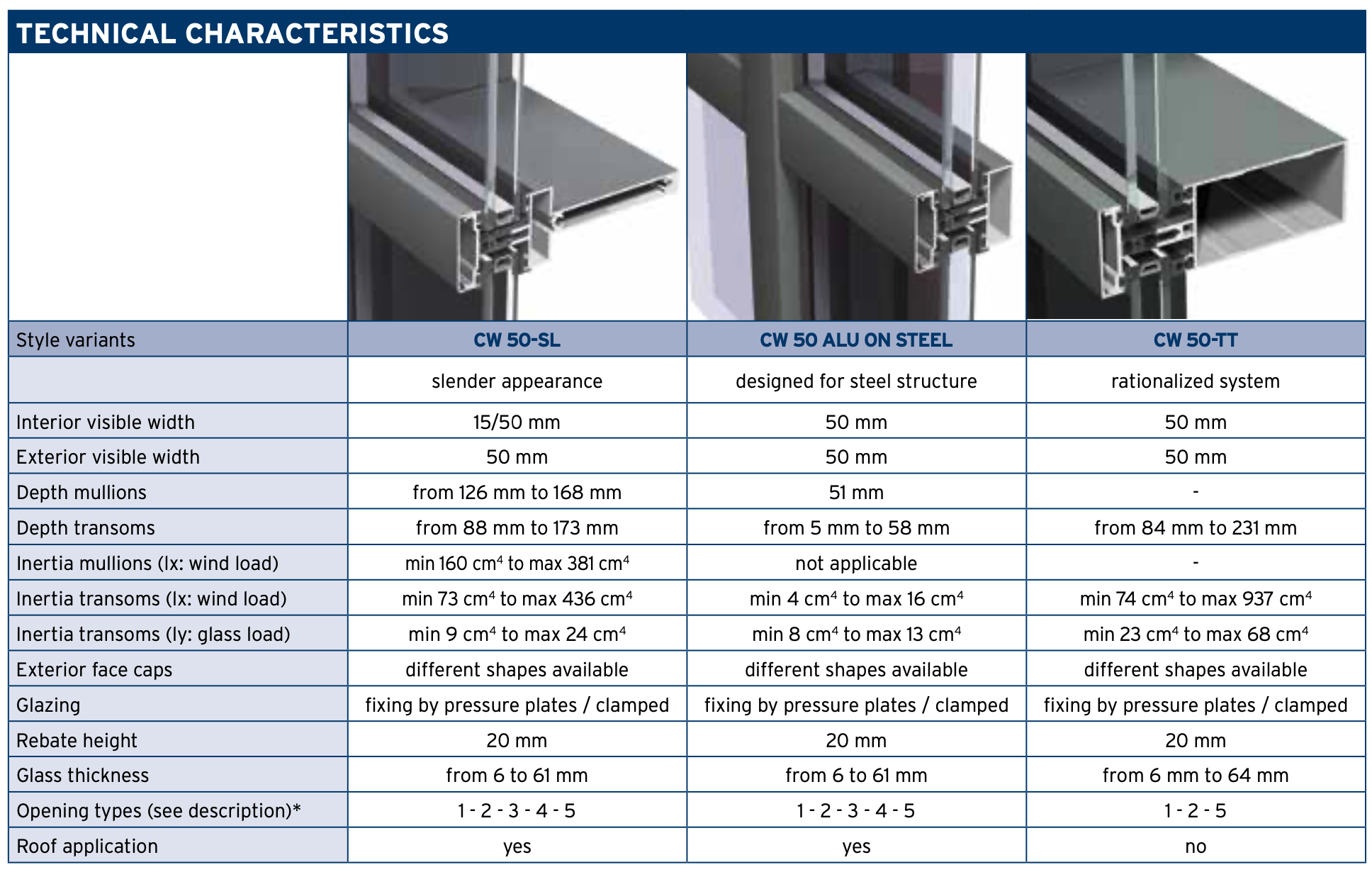 TECHNICAL CHARACTERISTICS

| Style variants | CW 50-SL | CW 50 ALU ON STEEL | CW 50-TT |
|---|---|---|---|
| | slender appearance | designed for steel structure | rationalized system |
| Interior visible width | 15/50 mm | 50 mm | 50 mm |
| Exterior visible width | 50 mm | 50 mm | 50 mm |
| Depth mullions | from 126 mm to 168 mm | 51 mm | - |
| Depth transoms | from 88 mm to 173 mm | from 5 mm to 58 mm | from 84 mm to 231 mm |
| Inertia mullions (Ix: wind load) | min 160 $cm^4$ to max 381 $cm^4$ | not applicable | - |
| Inertia transoms (Ix: wind load) | min 73 $cm^4$ to max 436 $cm^4$ | min 4 $cm^4$ to max 16 $cm^4$ | min 74 $cm^4$ to max 937 $cm^4$ |
| Inertia transoms (Iy: glass load) | min 9 $cm^4$ to max 24 $cm^4$ | min 8 $cm^4$ to max 13 $cm^4$ | min 23 $cm^4$ to max 68 $cm^4$ |
| Exterior face caps | different shapes available | different shapes available | different shapes available |
| Glazing | fixing by pressure plates / clamped | fixing by pressure plates / clamped | fixing by pressure plates / clamped |
| Rebate height | 20 mm | 20 mm | 20 mm |
| Glass thickness | from 6 to 61 mm | from 6 to 61 mm | from 6 mm to 64 mm |
| Opening types (see description)* | 1 - 2 - 3 - 4 - 5 | 1 - 2 - 3 - 4 - 5 | 1 - 2 - 5 |
| Roof application | yes | yes | no |